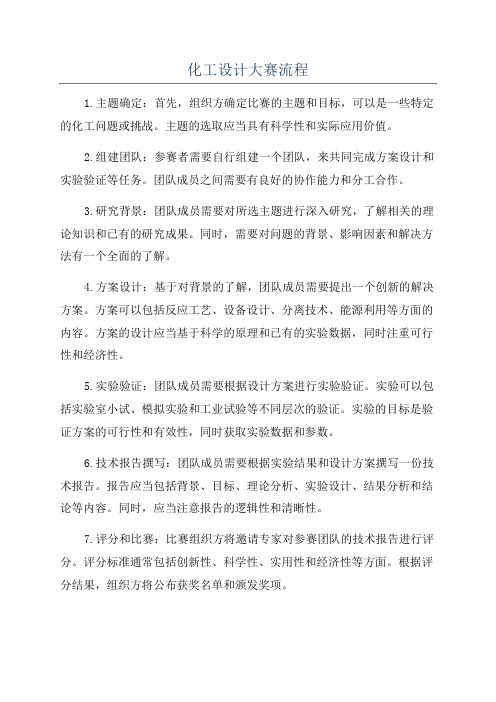 化工设计大赛流程

1.主题确定：首先，组织方确定比赛的主题和目标，可以是一些特定的化工问题或挑战。主题的选取应当具有科学性和实际应用价值。

2.组建团队：参赛者需要自行组建一个团队，来共同完成方案设计和实验验证等任务。团队成员之间需要有良好的协作能力和分工合作。

3.研究背景：团队成员需要对所选主题进行深入研究，了解相关的理论知识和已有的研究成果。同时，需要对问题的背景、影响因素和解决方法有一个全面的了解。

4.方案设计：基于对背景的了解，团队成员需要提出一个创新的解决方案。方案可以包括反应工艺、设备设计、分离技术、能源利用等方面的内容。方案的设计应当基于科学的原理和已有的实验数据，同时注重可行性和经济性。

5.实验验证：团队成员需要根据设计方案进行实验验证。实验可以包括实验室小试、模拟实验和工业试验等不同层次的验证。实验的目标是验证方案的可行性和有效性，同时获取实验数据和参数。

6.技术报告撰写：团队成员需要根据实验结果和设计方案撰写一份技术报告。报告应当包括背景、目标、理论分析、实验设计、结果分析和结论等内容。同时，应当注意报告的逻辑性和清晰性。

7.评分和比赛：比赛组织方将邀请专家对参赛团队的技术报告进行评分。评分标准通常包括创新性、科学性、实用性和经济性等方面。根据评分结果，组织方将公布获奖名单和颁发奖项。